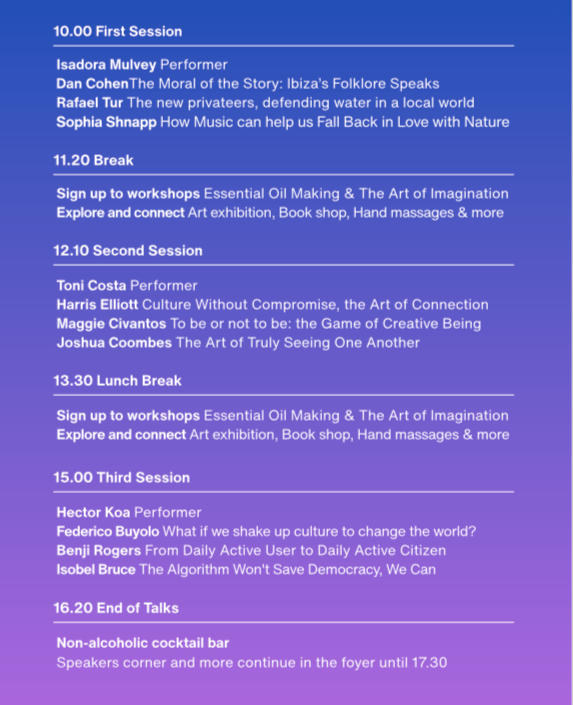 10.00 First Session

Isadora Mulvey Performer
Dan CohenThe Moral of the Story: Ibiza's Folklore Speaks
Rafael Tur The new privateers, defending water in a local world
Sophia Shnapp How Music can help us Fall Back in Love with Nature

11.20 Break

Sign up to workshops Essential Oil Making & The Art of Imagination
Explore and connect Art exhibition, Book shop, Hand massages & more

12.10 Second Session

Toni Costa Performer
Harris Elliott Culture Without Compromise, the Art of Connection
Maggie Civantos To be or not to be: the Game of Creative Being
Joshua Coombes The Art of Truly Seeing One Another

13.30 Lunch Break

Sign up to workshops Essential Oil Making & The Art of Imagination
Explore and connect Art exhibition, Book shop, Hand massages & more

15.00 Third Session

Hector Koa Performer
Federico Buyolo What if we shake up culture to change the world?
Benji Rogers From Daily Active User to Daily Active Citizen
Isobel Bruce The Algorithm Won't Save Democracy, We Can

16.20 End of Talks

Non-alcoholic cocktail bar
Speakers corner and more continue in the foyer until 17.30